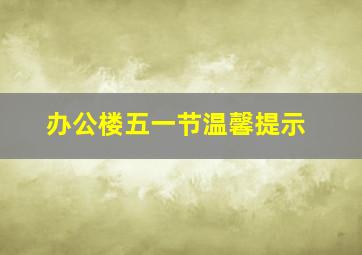 办公楼五一节温馨提示